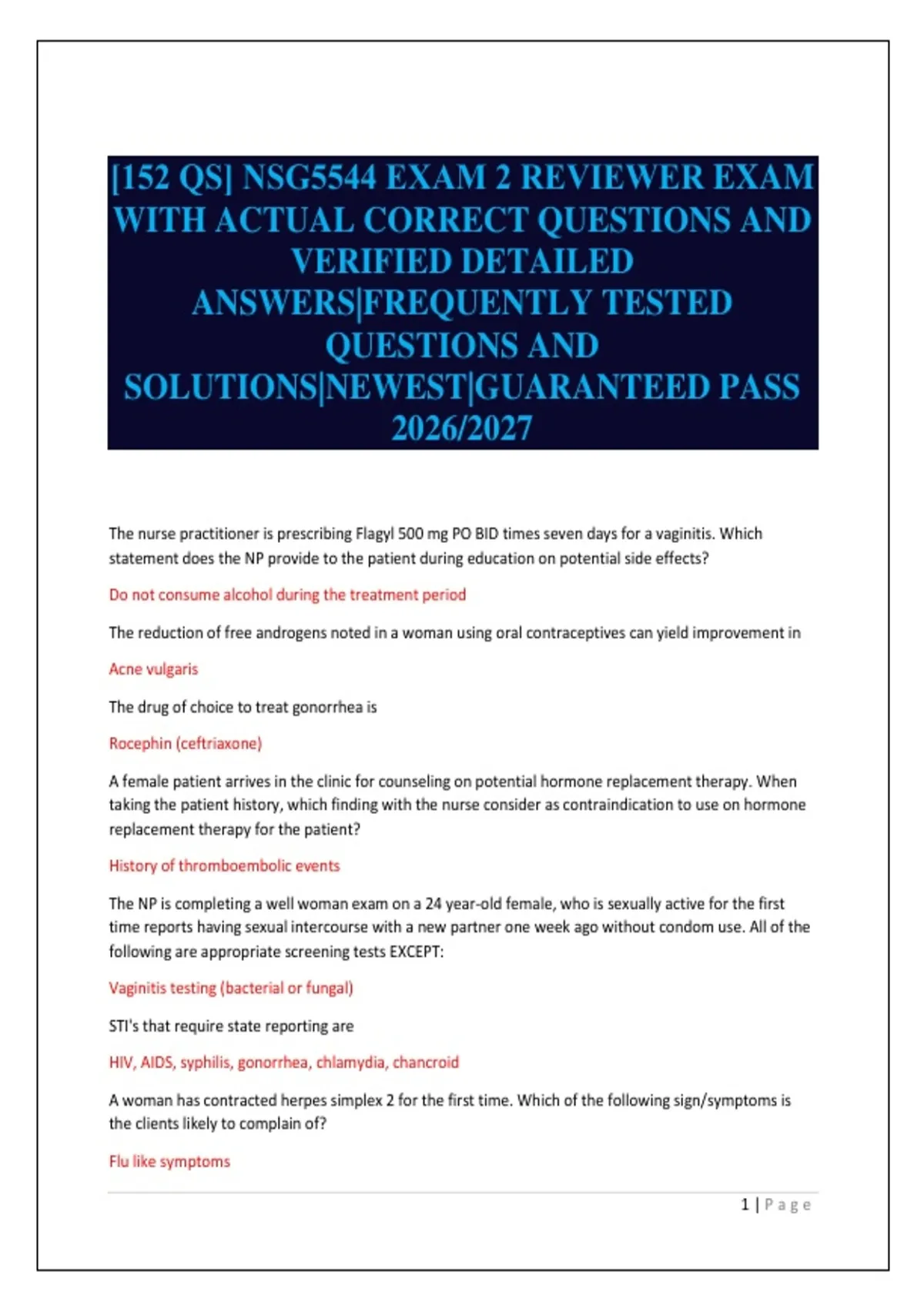 [152 QS] NSG5544 EXAM 2 REVIEWER EXAM WITH ACTUAL CORRECT QUESTIONS AND VERIFIED DETAILED ANSWERS|FREQUENTLY TESTED QUESTIONS AND SOLUTIONS|NEWEST|GUARANTEED PASS 2026/2027

The nurse practitioner is prescribing Flagyl 500 mg PO BID times seven days for a vaginitis. Which statement does the NP provide to the patient during education on potential side effects?

Do not consume alcohol during the treatment period

The reduction of free androgens noted in a woman using oral contraceptives can yield improvement in

Acne vulgaris

The drug of choice to treat gonorrhea is

Rocephin (ceftriaxone)

A female patient arrives in the clinic for counseling on potential hormone replacement therapy. When taking the patient history, which finding with the nurse consider as contraindication to use on hormone replacement therapy for the patient?

History of thromboembolic events

The NP is completing a well woman exam on a 24 year-old female, who is sexually active for the first time reports having sexual intercourse with a new partner one week ago without condom use. All of the following are appropriate screening tests EXCEPT:

Vaginitis testing (bacterial or fungal)

STI's that require state reporting are

HIV, AIDS, syphilis, gonorrhea, chlamydia, chancroid

A woman has contracted herpes simplex 2 for the first time. Which of the following sign/symptoms is the clients likely to complain of?

Flu like symptoms

1 | Page